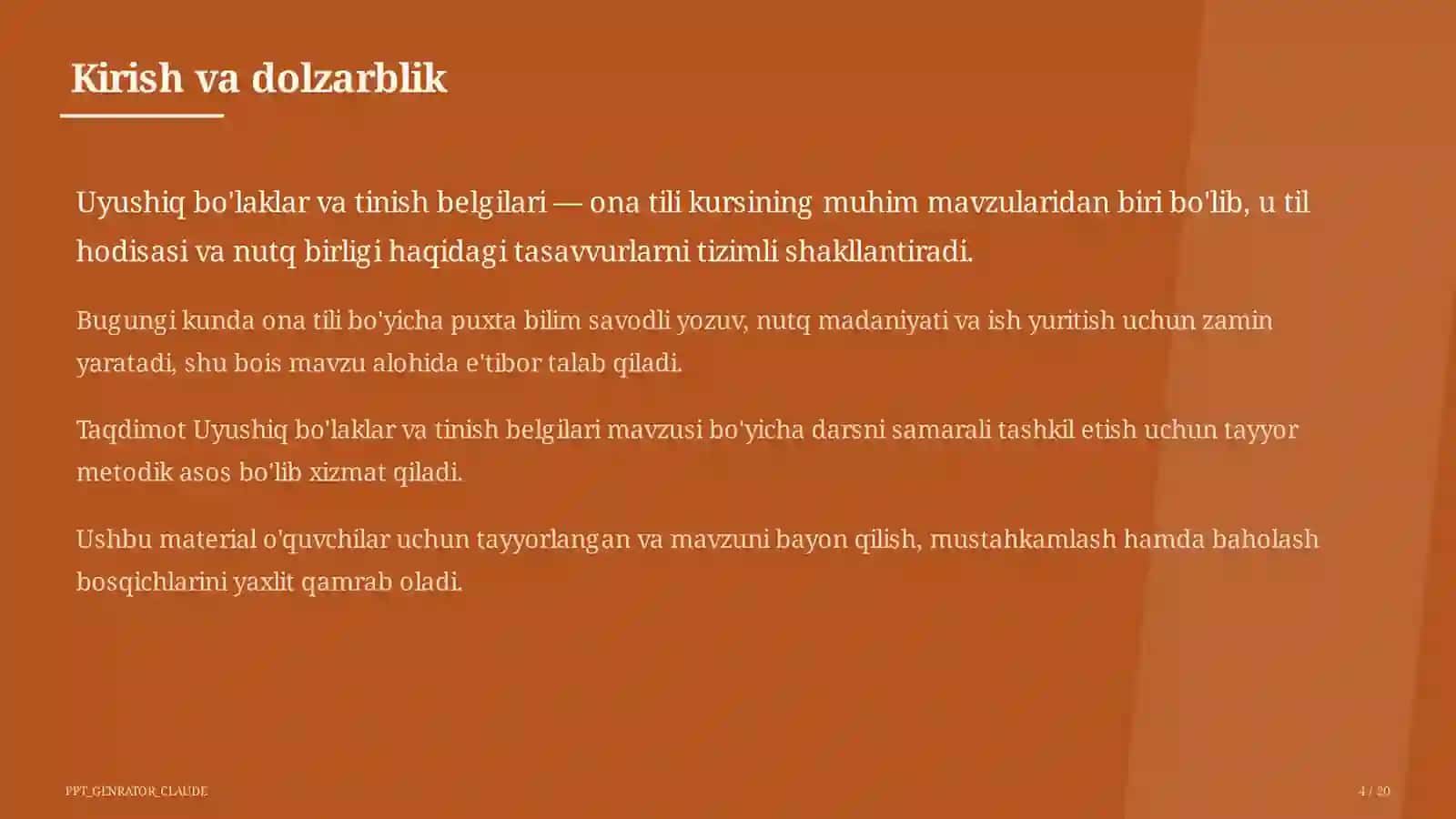 Kirish va dolzarblik

Uyushiq bo'laklar va tinish belgilari — ona tili kursining muhim mavzularidan biri bo'lib, u til hodisasi va nutq birligi haqidagi tasavvurlarni tizimli shakllantiradi.

Bugungi kunda ona tili bo'yicha puxta bilim savodli yozuv, nutq madaniyati va ish yuritish uchun zamin yaratadi, shu bois mavzu alohida e'tibor talab qiladi.

Taqdimot Uyushiq bo'laklar va tinish belgilari mavzusi bo'yicha darsni samarali tashkil etish uchun tayyor metodik asos bo'lib xizmat qiladi.

Ushbu material o'quvchilar uchun tayyorlangan va mavzuni bayon qilish, mustahkamlash hamda baholash bosqichlarini yaxlit qamrab oladi.

PPT_GENRATOR_CLAUDE

4 / 20